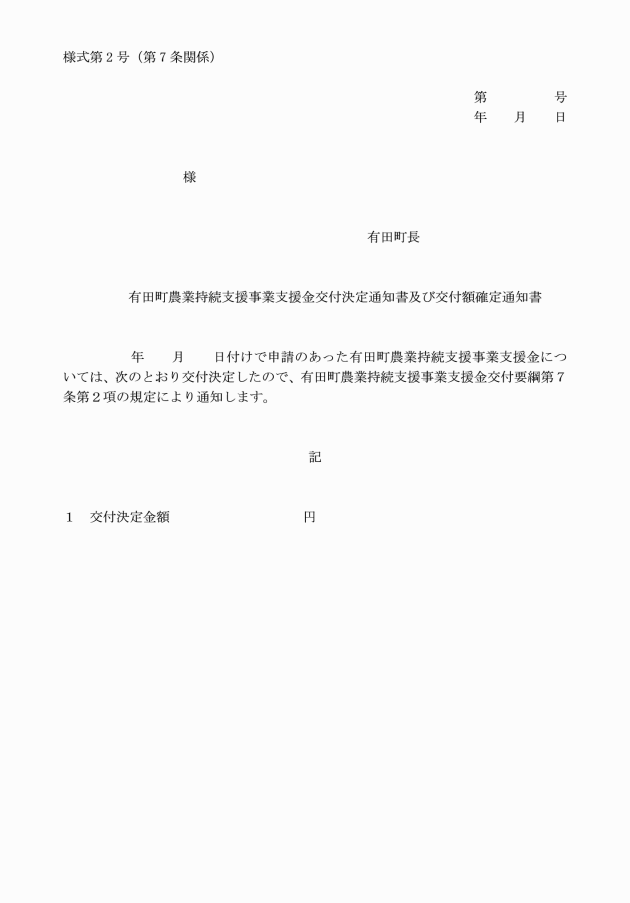 様式第２号（第７条関係）

第　　　　号
年　　月　　日

様

有田町長

有田町農業持続支援事業支援金交付決定通知書及び交付額確定通知書

年　　月　　日付けで申請のあった有田町農業持続支援事業支援金については、次のとおり交付決定したので、有田町農業持続支援事業支援金交付要綱第７条第２項の規定により通知します。

記

１　交付決定金額　　　　　　　　円